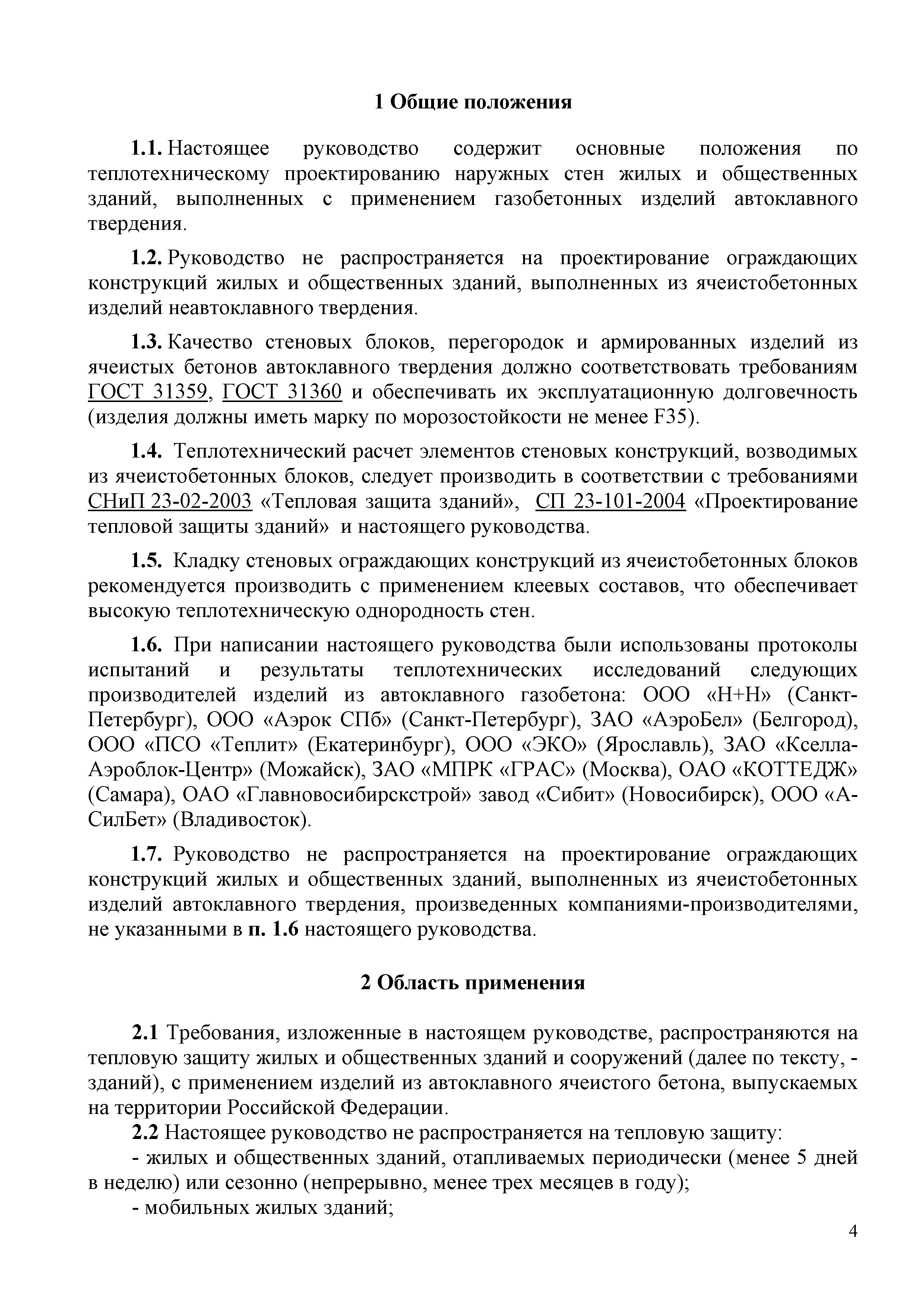 1 Общие положения

1.1. Настоящее руководство содержит основные положения по теплотехническому проектированию наружных стен жилых и общественных зданий, выполненных с применением газобетонных изделий автоклавного твердения.

1.2. Руководство не распространяется на проектирование ограждающих конструкций жилых и общественных зданий, выполненных из ячеистобетонных изделий неавтоклавного твердения.

1.3. Качество стеновых блоков, перегородок и армированных изделий из ячеистых бетонов автоклавного твердения должно соответствовать требованиям ГОСТ 31359, ГОСТ 31360 и обеспечивать их эксплуатационную долговечность (изделия должны иметь марку по морозостойкости не менее F35).

1.4. Теплотехнический расчет элементов стеновых конструкций, возводимых из ячеистобетонных блоков, следует производить в соответствии с требованиями СНиП 23-02-2003 «Тепловая защита зданий», СП 23-101-2004 «Проектирование тепловой защиты зданий» и настоящего руководства.

1.5. Кладку стеновых ограждающих конструкций из ячеистобетонных блоков рекомендуется производить с применением клеевых составов, что обеспечивает высокую теплотехническую однородность стен.

1.6. При написании настоящего руководства были использованы протоколы испытаний и результаты теплотехнических исследований следующих производителей изделий из автоклавного газобетона: ООО «Н+Н» (Санкт-Петербург), ООО «Аэрок СПб» (Санкт-Петербург), ЗАО «АэроБел» (Белгород), ООО «ПСО «Теплит» (Екатеринбург), ООО «ЭКО» (Ярославль), ЗАО «Кселла-Аэроблок-Центр» (Можайск), ЗАО «МПРК «ГРАС» (Москва), ОАО «КОТТЕДЖ» (Самара), ОАО «Главновосибирскстрой» завод «Сибит» (Новосибирск), ООО «А-СилБет» (Владивосток).

1.7. Руководство не распространяется на проектирование ограждающих конструкций жилых и общественных зданий, выполненных из ячеистобетонных изделий автоклавного твердения, произведенных компаниями-производителями, не указанными в п. 1.6 настоящего руководства.

2 Область применения

2.1 Требования, изложенные в настоящем руководстве, распространяются на тепловую защиту жилых и общественных зданий и сооружений (далее по тексту, - зданий), с применением изделий из автоклавного ячеистого бетона, выпускаемых на территории Российской Федерации.

2.2 Настоящее руководство не распространяется на тепловую защиту:

- жилых и общественных зданий, отапливаемых периодически (менее 5 дней в неделю) или сезонно (непрерывно, менее трех месяцев в году);

- мобильных жилых зданий;

4